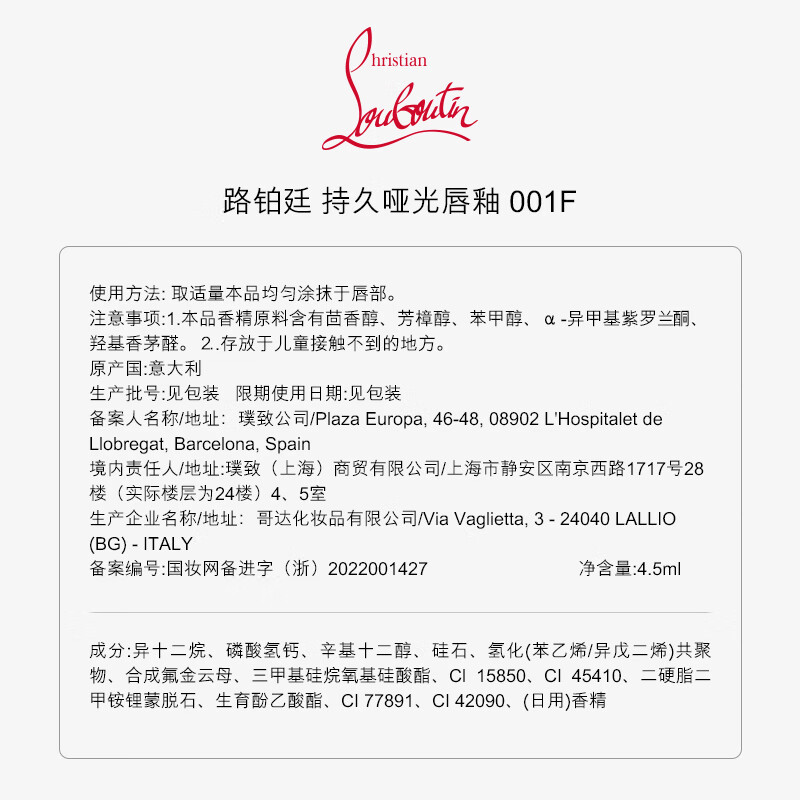 Christian Louboutin

路铂廷 持久哑光唇釉 001F

使用方法: 取适量本品均匀涂抹于唇部。
注意事项:1.本品香精原料含有茴香醇、芳樟醇、苯甲醇、α-异甲基紫罗兰酮、羟基香茅醛。 2..存放于儿童接触不到的地方。
原产国:意大利
生产批号:见包装 限期使用日期:见包装
备案人名称/地址: 璞致公司/Plaza Europa, 46-48, 08902 L'Hospitalet de Llobregat, Barcelona, Spain
境内责任人/地址:璞致（上海）商贸有限公司/上海市静安区南京西路1717号28楼（实际楼层为24楼）4、5室
生产企业名称/地址: 哥达化妆品有限公司/Via Vaglietta, 3 - 24040 LALLIO (BG) - ITALY
备案编号:国妆网备进字（浙）2022001427 净含量:4.5ml

成分:异十二烷、磷酸氢钙、辛基十二醇、硅石、氢化(苯乙烯/异戊二烯)共聚物、合成氟金云母、三甲基硅烷氧基硅酸酯、CI 15850、CI 45410、二硬脂二甲铵锂蒙脱石、生育酚乙酸酯、CI 77891、CI 42090、(日用)香精